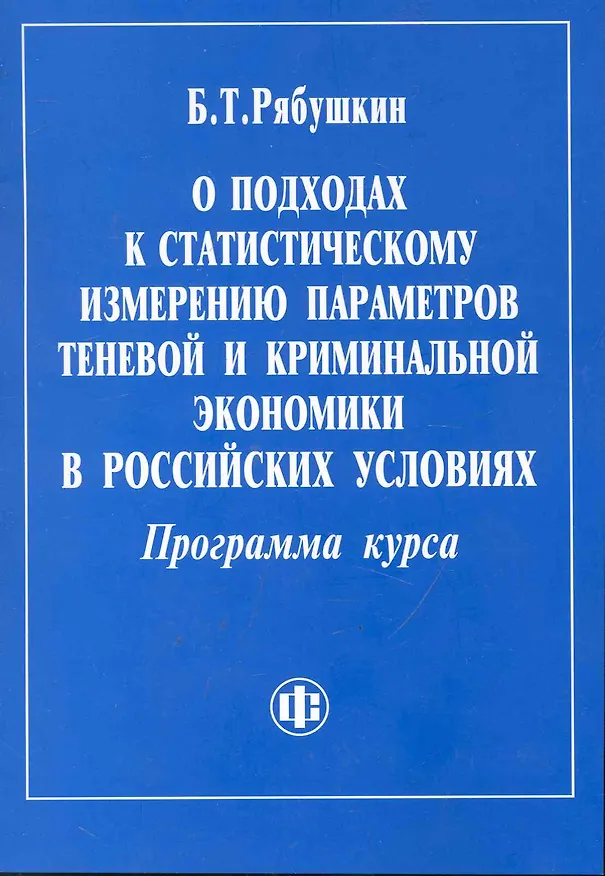 Б.Т.Рябушкин

О ПОДХОДАХ К СТАТИСТИЧЕСКОМУ ИЗМЕРЕНИЮ ПАРАМЕТРОВ ТЕНЕВОЙ И КРИМИНАЛЬНОЙ ЭКОНОМИКИ В РОССИЙСКИХ УСЛОВИЯХ

Программа курса